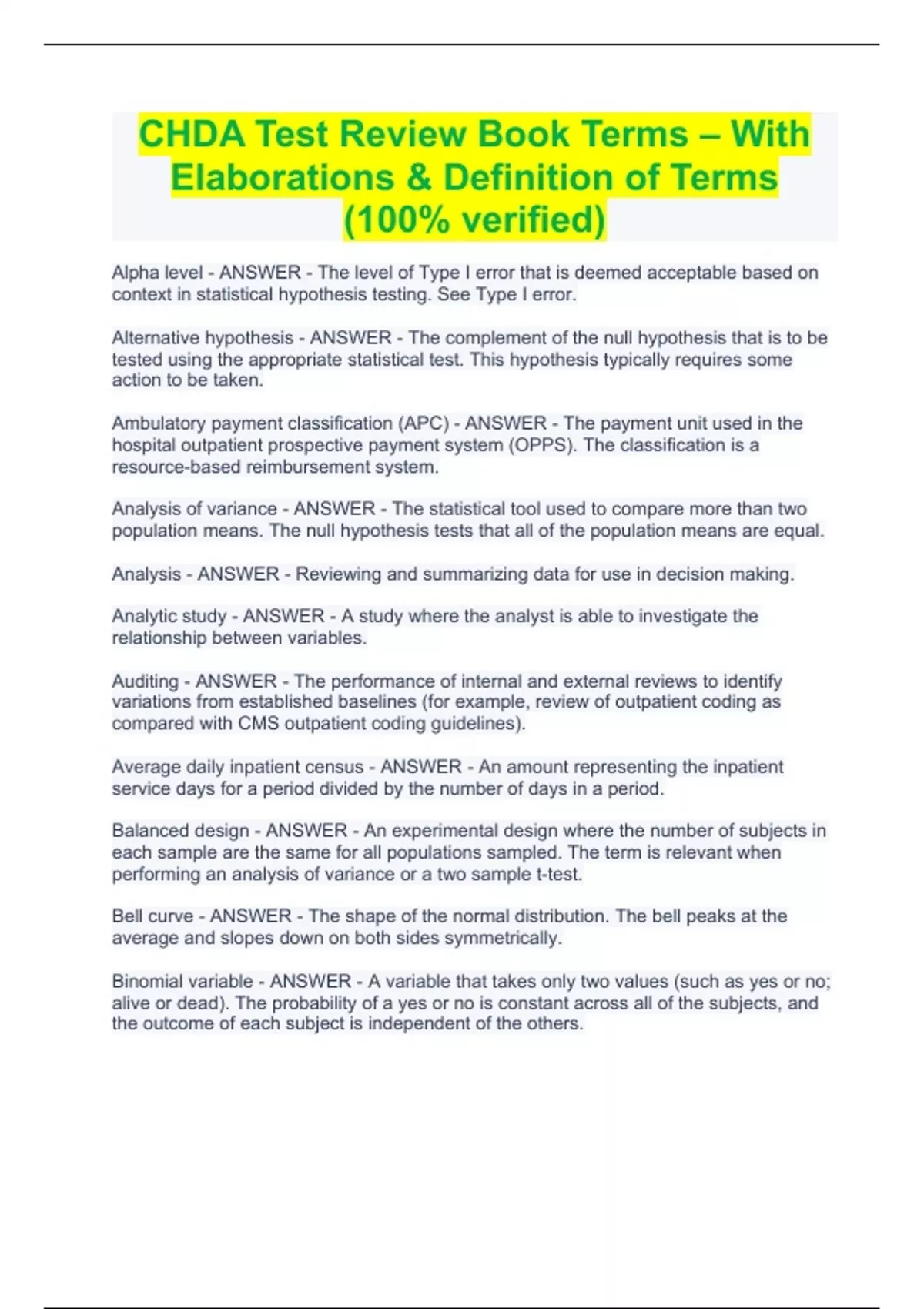 CHDA Test Review Book Terms – With Elaborations & Definition of Terms (100% verified)

Alpha level - ANSWER - The level of Type I error that is deemed acceptable based on context in statistical hypothesis testing. See Type I error.

Alternative hypothesis - ANSWER - The complement of the null hypothesis that is to be tested using the appropriate statistical test. This hypothesis typically requires some action to be taken.

Ambulatory payment classification (APC) - ANSWER - The payment unit used in the hospital outpatient prospective payment system (OPPS). The classification is a resource-based reimbursement system.

Analysis of variance - ANSWER - The statistical tool used to compare more than two population means. The null hypothesis tests that all of the population means are equal.

Analysis - ANSWER - Reviewing and summarizing data for use in decision making.

Analytic study - ANSWER - A study where the analyst is able to investigate the relationship between variables.

Auditing - ANSWER - The performance of internal and external reviews to identify variations from established baselines (for example, review of outpatient coding as compared with CMS outpatient coding guidelines).

Average daily inpatient census - ANSWER - An amount representing the inpatient service days for a period divided by the number of days in a period.

Balanced design - ANSWER - An experimental design where the number of subjects in each sample are the same for all populations sampled. The term is relevant when performing an analysis of variance or a two sample t-test.

Bell curve - ANSWER - The shape of the normal distribution. The bell peaks at the average and slopes down on both sides symmetrically.

Binomial variable - ANSWER - A variable that takes only two values (such as yes or no; alive or dead). The probability of a yes or no is constant across all of the subjects, and the outcome of each subject is independent of the others.